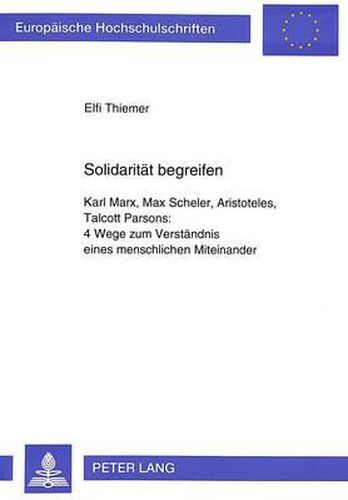 Europäische Hochschulschriften

Elfi Thiemer

Solidarität begreifen

Karl Marx, Max Scheler, Aristoteles, Talcott Parsons: 4 Wege zum Verständnis eines menschlichen Miteinander

PETER LANG